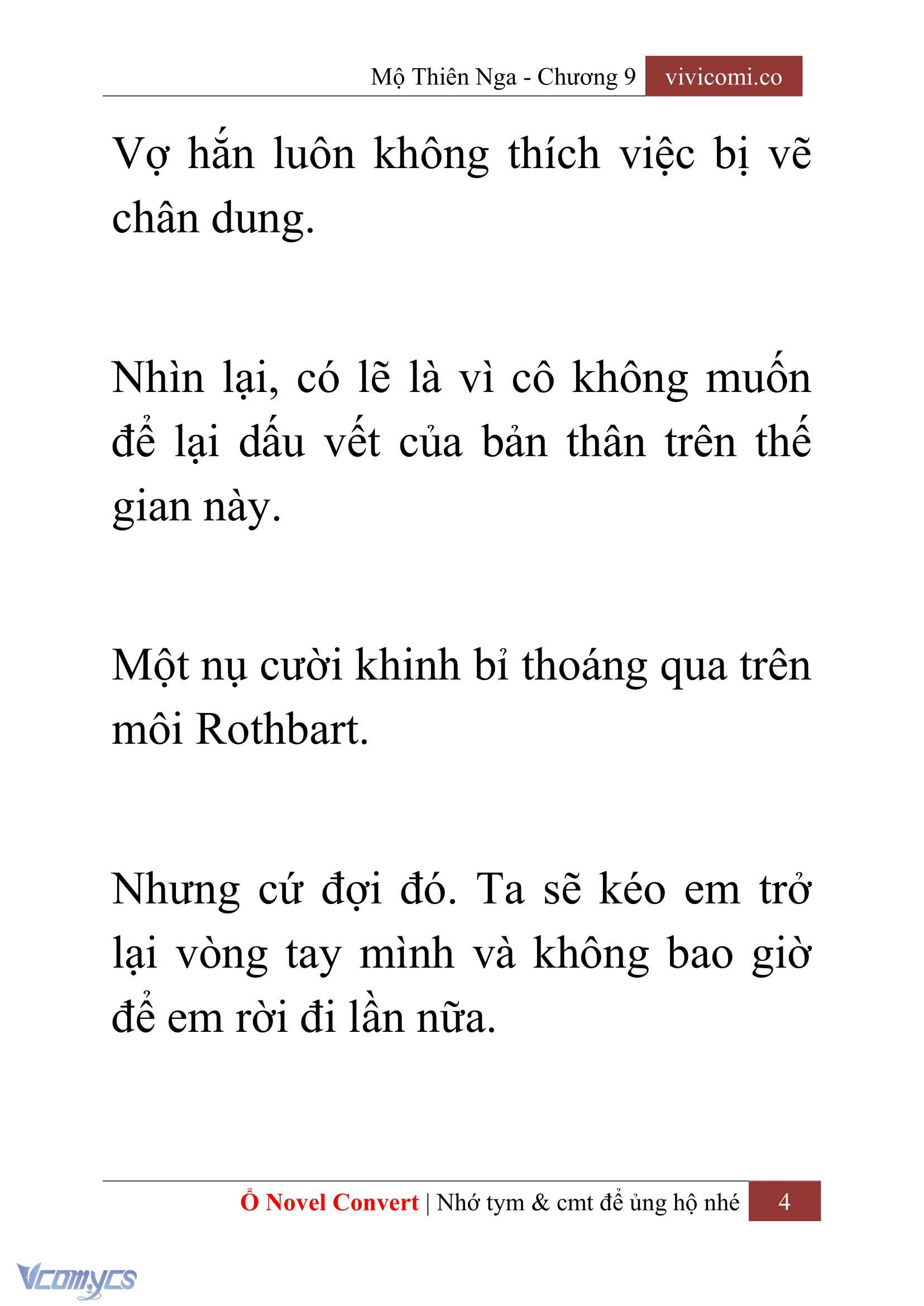 Mộ Thiên Nga - Chương 9 vivicomi.co

Vợ hắn luôn không thích việc bị vẽ chân dung.

Nhìn lại, có lẽ là vì cô không muốn để lại dấu vết của bản thân trên thế gian này.

Một nụ cười khinh bỉ thoáng qua trên môi Rothbart.

Nhưng cứ đợi đó. Ta sẽ kéo em trở lại vòng tay mình và không bao giờ để em rời đi lần nữa.

Ổ Novel Convert | Nhớ tym & cmt để ủng hộ nhé 4

Vcomycs